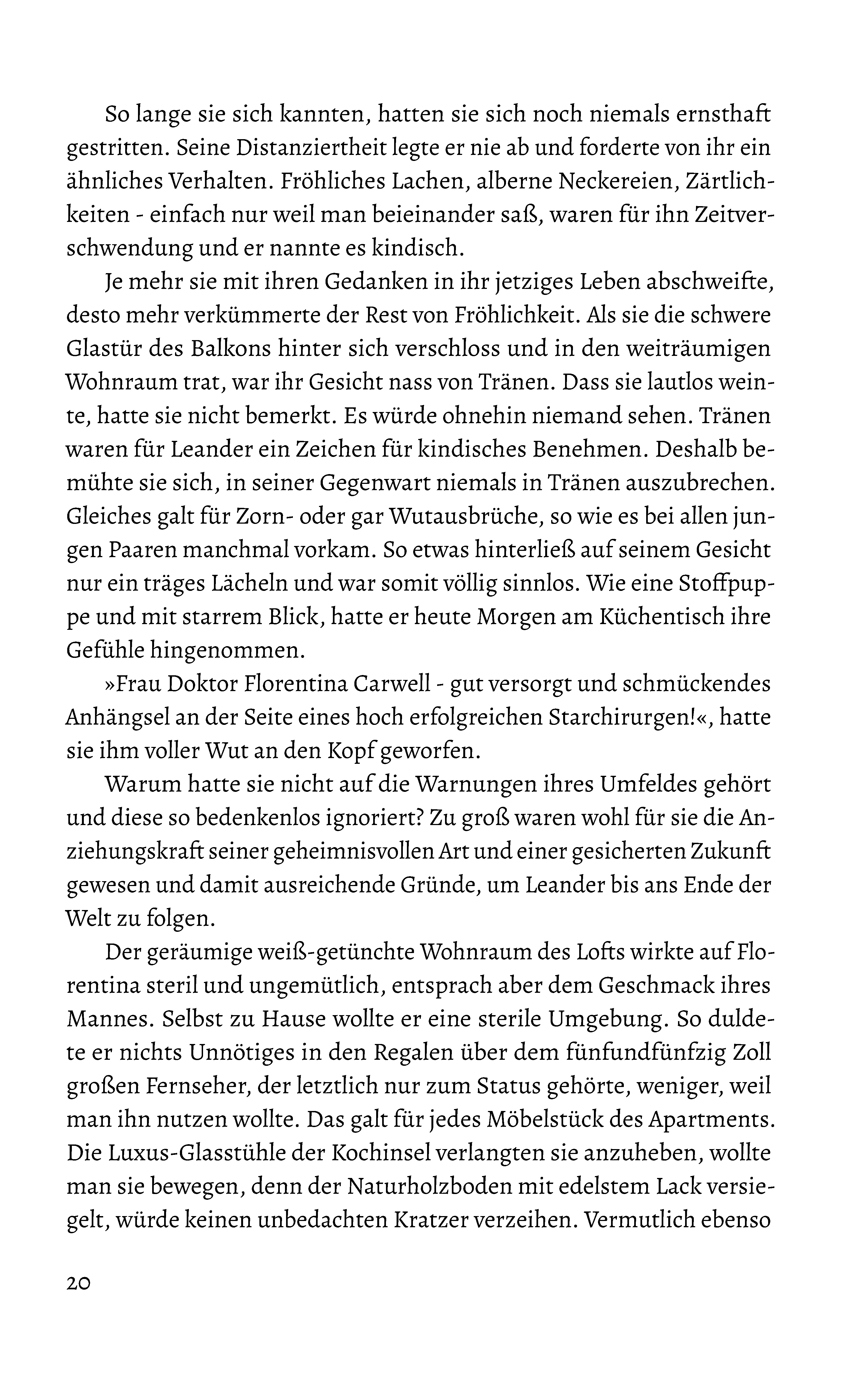 So lange sie sich kannten, hatten sie sich noch niemals ernsthaft gestritten. Seine Distanziertheit legte er nie ab und forderte von ihr ein ähnliches Verhalten. Fröhliches Lachen, alberne Neckereien, Zärtlichkeiten - einfach nur weil man beieinander saß, waren für ihn Zeitverschwendung und er nannte es kindisch.

Je mehr sie mit ihren Gedanken in ihr jetziges Leben abschweifte, desto mehr verkümmerte der Rest von Fröhlichkeit. Als sie die schwere Glastür des Balkons hinter sich verschloss und in den weiträumigen Wohnraum trat, war ihr Gesicht nass von Tränen. Dass sie lautlos weinte, hatte sie nicht bemerkt. Es würde ohnehin niemand sehen. Tränen waren für Leander ein Zeichen für kindisches Benehmen. Deshalb bemühte sie sich, in seiner Gegenwart niemals in Tränen auszubrechen. Gleiches galt für Zorn- oder gar Wutausbrüche, so wie es bei allen jungen Paaren manchmal vorkam. So etwas hinterließ auf seinem Gesicht nur ein träges Lächeln und war somit völlig sinnlos. Wie eine Stoffpuppe und mit starrem Blick, hatte er heute Morgen am Küchentisch ihre Gefühle hingenommen.

»Frau Doktor Florentina Carwell - gut versorgt und schmückendes Anhängsel an der Seite eines hoch erfolgreichen Starchirurgen!«, hatte sie ihm voller Wut an den Kopf geworfen.

Warum hatte sie nicht auf die Warnungen ihres Umfeldes gehört und diese so bedenkenlos ignoriert? Zu groß waren wohl für sie die Anziehungskraft seiner geheimnisvollen Art und einer gesicherten Zukunft gewesen und damit ausreichende Gründe, um Leander bis ans Ende der Welt zu folgen.

Der geräumige weiß-getünchte Wohnraum des Lofts wirkte auf Florentina steril und ungemütlich, entsprach aber dem Geschmack ihres Mannes. Selbst zu Hause wollte er eine sterile Umgebung. So duldete er nichts Unnötiges in den Regalen über dem fünfundfünfzig Zoll großen Fernseher, der letztlich nur zum Status gehörte, weniger, weil man ihn nutzen wollte. Das galt für jedes Möbelstück des Apartments. Die Luxus-Glasstühle der Kochinsel verlangten sie anzuheben, wollte man sie bewegen, denn der Naturholzboden mit edelstem Lack versiegelt, würde keinen unbedachten Kratzer verzeihen. Vermutlich ebenso

20